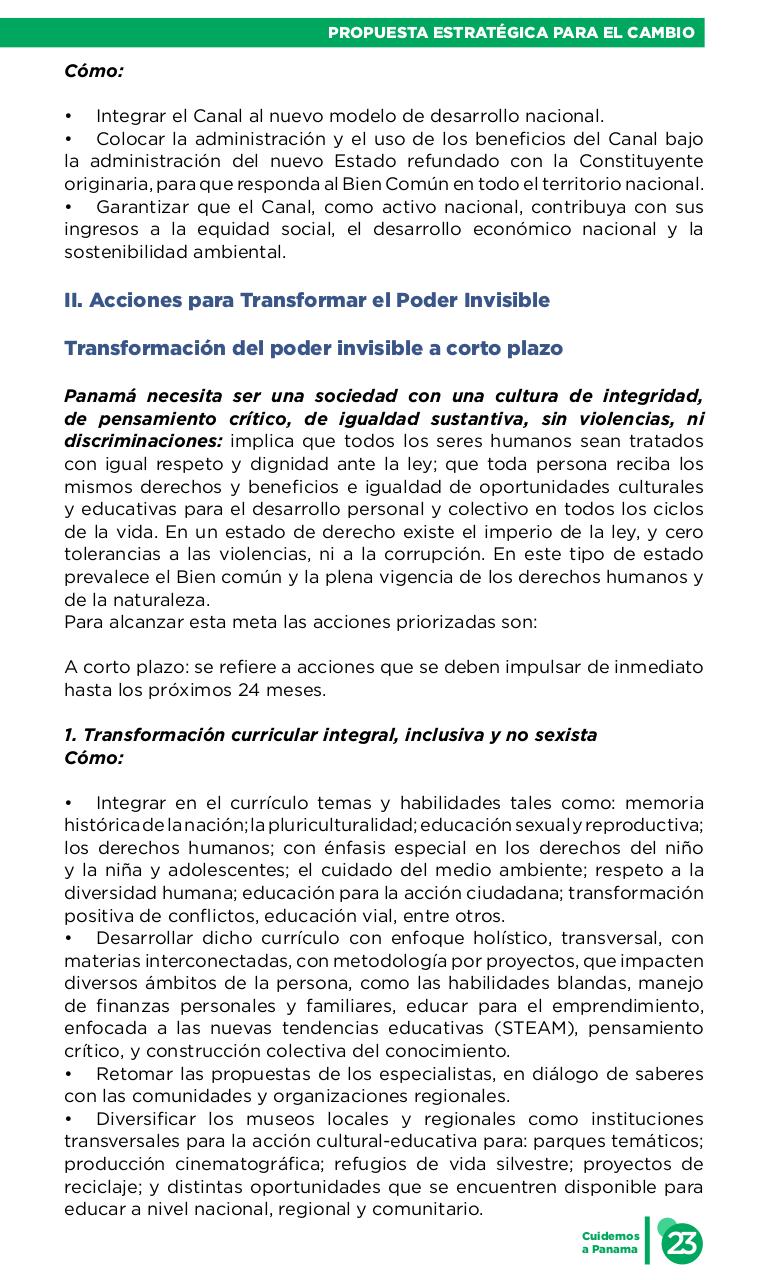 PROPUESTA ESTRATÉGICA PARA EL CAMBIO

Cómo:

• Integrar el Canal al nuevo modelo de desarrollo nacional.
• Colocar la administración y el uso de los beneficios del Canal bajo la administración del nuevo Estado refundado con la Constituyente originaria, para que responda al Bien Común en todo el territorio nacional.
• Garantizar que el Canal, como activo nacional, contribuya con sus ingresos a la equidad social, el desarrollo económico nacional y la sostenibilidad ambiental.

II. Acciones para Transformar el Poder Invisible

Transformación del poder invisible a corto plazo

Panamá necesita ser una sociedad con una cultura de integridad, de pensamiento crítico, de igualdad sustantiva, sin violencias, ni discriminaciones: implica que todos los seres humanos sean tratados con igual respeto y dignidad ante la ley; que toda persona reciba los mismos derechos y beneficios e igualdad de oportunidades culturales y educativas para el desarrollo personal y colectivo en todos los ciclos de la vida. En un estado de derecho existe el imperio de la ley, y cero tolerancias a las violencias, ni a la corrupción. En este tipo de estado prevalece el Bien común y la plena vigencia de los derechos humanos y de la naturaleza.
Para alcanzar esta meta las acciones priorizadas son:

A corto plazo: se refiere a acciones que se deben impulsar de inmediato hasta los próximos 24 meses.

1. Transformación curricular integral, inclusiva y no sexista
Cómo:

• Integrar en el currículo temas y habilidades tales como: memoria histórica de la nación; la pluriculturalidad; educación sexual y reproductiva; los derechos humanos; con énfasis especial en los derechos del niño y la niña y adolescentes; el cuidado del medio ambiente; respeto a la diversidad humana; educación para la acción ciudadana; transformación positiva de conflictos, educación vial, entre otros.
• Desarrollar dicho currículo con enfoque holístico, transversal, con materias interconectadas, con metodología por proyectos, que impacten diversos ámbitos de la persona, como las habilidades blandas, manejo de finanzas personales y familiares, educar para el emprendimiento, enfocada a las nuevas tendencias educativas (STEAM), pensamiento crítico, y construcción colectiva del conocimiento.
• Retomar las propuestas de los especialistas, en diálogo de saberes con las comunidades y organizaciones regionales.
• Diversificar los museos locales y regionales como instituciones transversales para la acción cultural-educativa para: parques temáticos; producción cinematográfica; refugios de vida silvestre; proyectos de reciclaje; y distintas oportunidades que se encuentren disponible para educar a nivel nacional, regional y comunitario.

Cuidemos a Panama 23